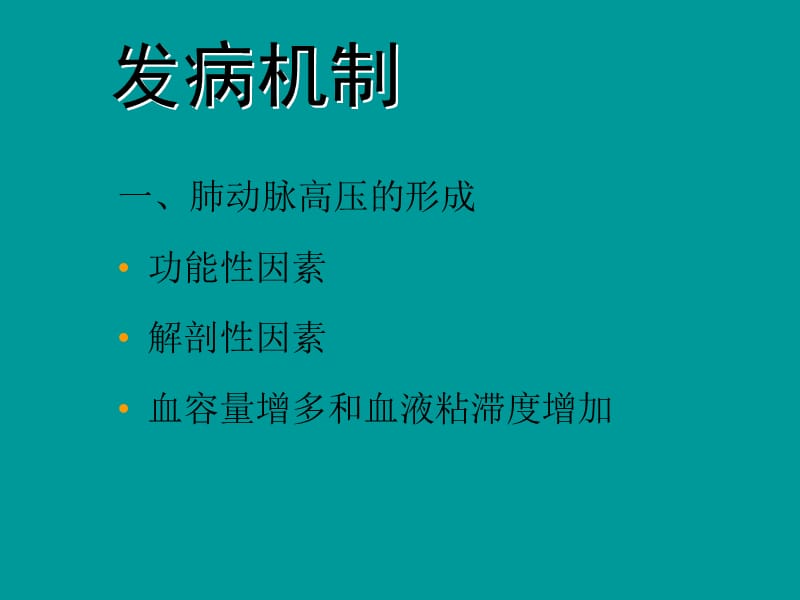 发病机制

一、肺动脉高压的形成

• 功能性因素

• 解剖性因素

• 血容量增多和血液粘滞度增加